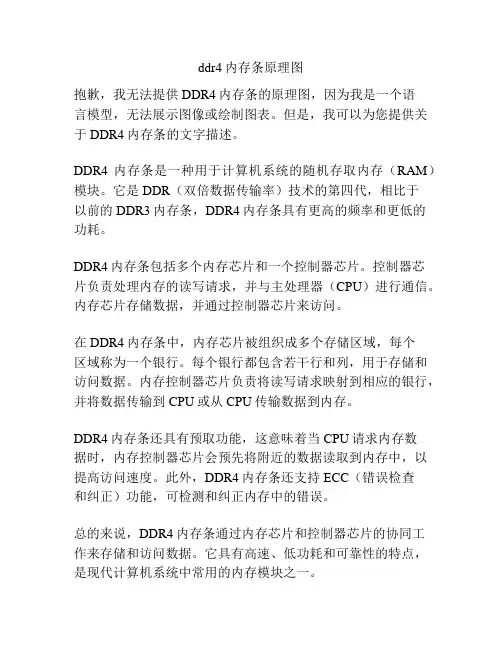 ddr4 内存条原理图

抱歉，我无法提供 DDR4 内存条的原理图，因为我是一个语言模型，无法展示图像或绘制图表。但是，我可以为您提供关于 DDR4 内存条的文字描述。

DDR4 内存条是一种用于计算机系统的随机存取内存（RAM）模块。它是 DDR（双倍数据传输率）技术的第四代，相比于以前的 DDR3 内存条，DDR4 内存条具有更高的频率和更低的功耗。

DDR4 内存条包括多个内存芯片和一个控制器芯片。控制器芯片负责处理内存的读写请求，并与主处理器（CPU）进行通信。内存芯片存储数据，并通过控制器芯片来访问。

在 DDR4 内存条中，内存芯片被组织成多个存储区域，每个区域称为一个银行。每个银行都包含若干行和列，用于存储和访问数据。内存控制器芯片负责将读写请求映射到相应的银行，并将数据传输到 CPU 或从 CPU 传输数据到内存。

DDR4 内存条还具有预取功能，这意味着当 CPU 请求内存数据时，内存控制器芯片会预先将附近的数据读取到内存中，以提高访问速度。此外，DDR4 内存条还支持 ECC（错误检查和纠正）功能，可检测和纠正内存中的错误。

总的来说，DDR4 内存条通过内存芯片和控制器芯片的协同工作来存储和访问数据。它具有高速、低功耗和可靠性的特点，是现代计算机系统中常用的内存模块之一。